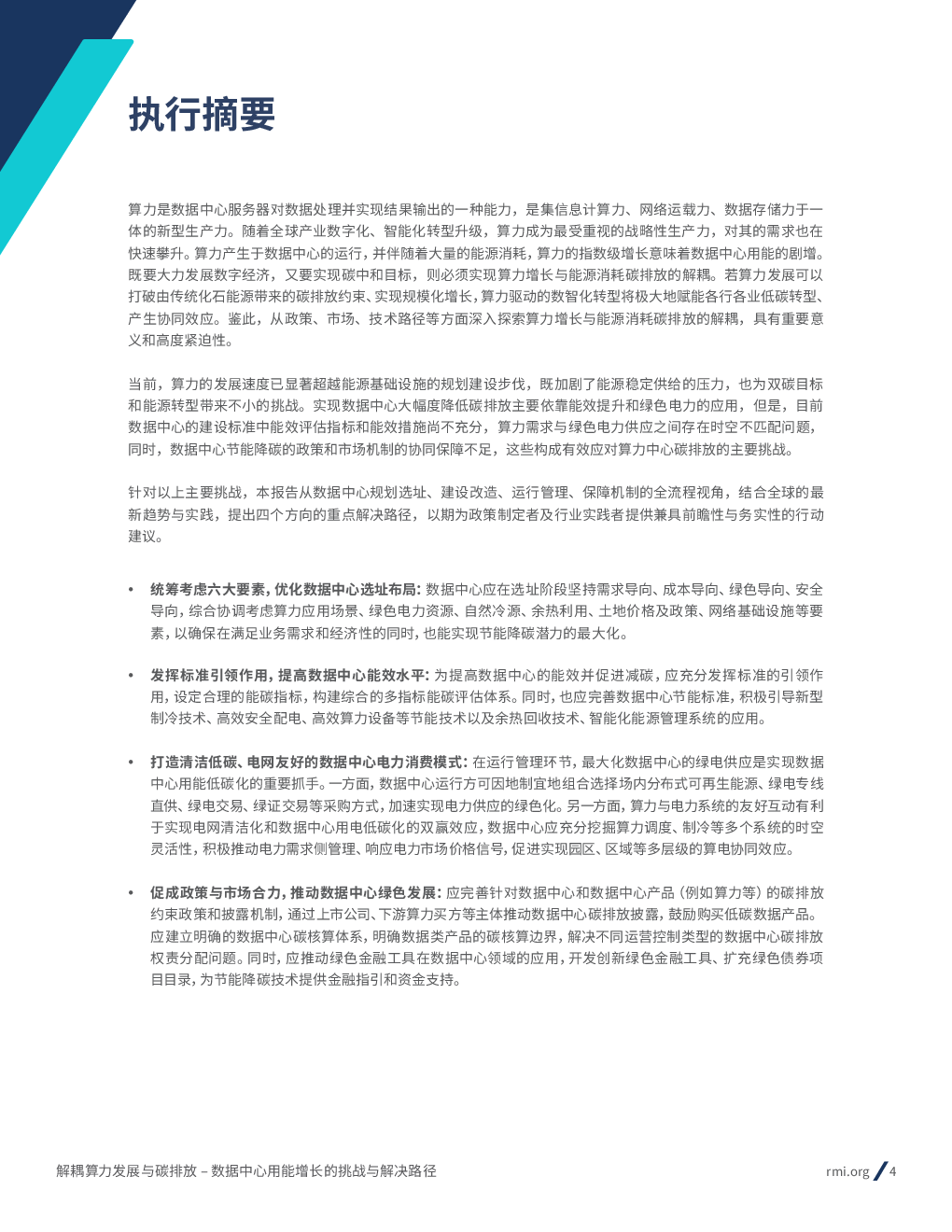 执行摘要

算力是数据中心服务器对数据处理并实现结果输出的一种能力，是集信息计算力、网络运载力、数据存储力于一体的新型生产力。随着全球产业数字化、智能化转型升级，算力成为最受重视的战略性生产力，对其的需求也在快速攀升。算力产生于数据中心的运行，并伴随着大量的能源消耗，算力的指数级增长意味着数据中心用能的剧增。既要大力发展数字经济，又要实现碳中和目标，则必须实现算力增长与能源消耗碳排放的解耦。若算力发展可以打破由传统化石能源带来的碳排放约束、实现规模化增长，算力驱动的数智化转型将极大地赋能各行各业低碳转型、产生协同效应。鉴此，从政策、市场、技术路径等方面深入探索算力增长与能源消耗碳排放的解耦，具有重要意义和高度紧迫性。

当前，算力的发展速度已显著超越能源基础设施的规划建设步伐，既加剧了能源稳定供给的压力，也为双碳目标和能源转型带来不小的挑战。实现数据中心大幅度降低碳排放主要依靠能效提升和绿色电力的应用，但是，目前数据中心的建设标准中能效评估指标和能效措施尚不充分，算力需求与绿色电力供应之间存在时空不匹配问题，同时，数据中心节能降碳的政策和市场机制的协同保障不足，这些构成有效应对算力中心碳排放的主要挑战。

针对以上主要挑战，本报告从数据中心规划选址、建设改造、运行管理、保障机制的全流程视角，结合全球的最新趋势与实践，提出四个方向的重点解决路径，以期为政策制定者及行业实践者提供兼具前瞻性与务实性的行动建议。

• 统筹考虑六大要素，优化数据中心选址布局：数据中心应在选址阶段坚持需求导向、成本导向、绿色导向、安全导向，综合协调考虑算力应用场景、绿色电力资源、自然冷源、余热利用、土地价格及政策、网络基础设施等要素，以确保在满足业务需求和经济性的同时，也能实现节能降碳潜力的最大化。

• 发挥标准引领作用，提高数据中心能效水平：为提高数据中心的能效并促进减碳，应充分发挥标准的引领作用，设定合理的能碳指标，构建综合的多指标能碳评估体系。同时，也应完善数据中心节能标准，积极引导新型制冷技术、高效安全配电、高效算力设备等节能技术以及余热回收技术、智能化能源管理系统的应用。

• 打造清洁低碳、电网友好的数据中心电力消费模式：在运行管理环节，最大化数据中心的绿电供应是实现数据中心用能低碳化的重要抓手。一方面，数据中心运行方可因地制宜地组合选择场内分布式可再生能源、绿电专线直供、绿电交易、绿证交易等采购方式，加速实现电力供应的绿色化。另一方面，算力与电力系统的友好互动有利于实现电网清洁化和数据中心用电低碳化的双赢效应，数据中心应充分挖掘算力调度、制冷等多个系统的时空灵活性，积极推动电力需求侧管理、响应电力市场价格信号，促进实现园区、区域等多层级的算电协同效应。

• 促成政策与市场合力，推动数据中心绿色发展：应完善针对数据中心和数据中心产品（例如算力等）的碳排放约束政策和披露机制，通过上市公司、下游算力买方等主体推动数据中心碳排放披露，鼓励购买低碳数据产品。应建立明确的数据中心碳核算体系，明确数据类产品的碳核算边界，解决不同运营控制类型的数据中心碳排放权责分配问题。同时，应推动绿色金融工具在数据中心领域的应用，开发创新绿色金融工具、扩充绿色债券项目目录，为节能降碳技术提供金融指引和资金支持。

解耦算力发展与碳排放 – 数据中心用能增长的挑战与解决路径

rmi.org / 4